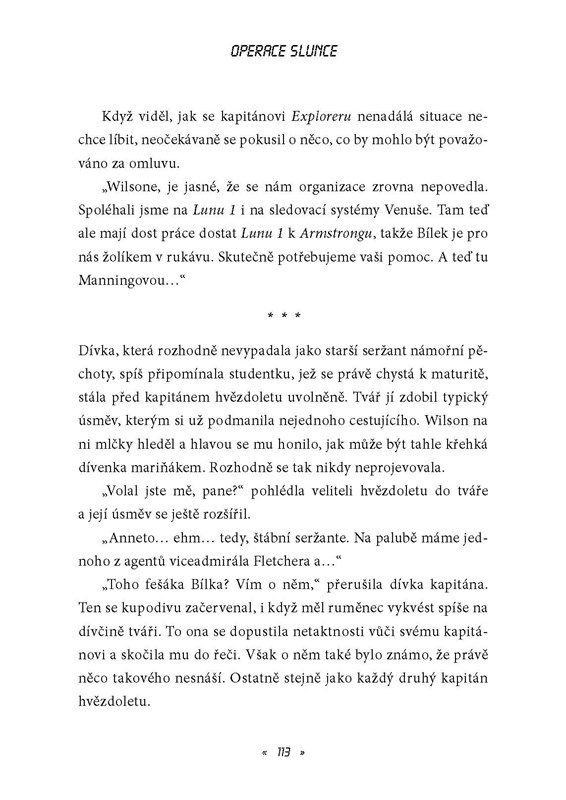 OPERACE SLUNCE

Když viděl, jak se kapitánovi Exploreru nenadálá situace nechce líbit, neočekávaně se pokusil o něco, co by mohlo být považováno za omluvu.

„Wilsone, je jasné, že se nám organizace zrovna nepovedla. Spoléhali jsme na Lunu 1 i na sledovací systémy Venuše. Tam teď ale mají dost práce dostat Lunu 1 k Armstrongu, takže Bílek je pro nás žolíkem v rukávu. Skutečně potřebujeme vaši pomoc. A teď tu Manningovou…“

* * *

Dívka, která rozhodně nevypadala jako starší seržant námořní pěchoty, spíš připomínala studentku, jež se právě chystá k maturitě, stála před kapitánem hvězdoletu uvolněně. Tvář jí zdobil typický úsměv, kterým si už podmanila nejednoho cestujícího. Wilson na ni mlčky hleděl a hlavou se mu honilo, jak může být tahle křehká dívenka mariňákem. Rozhodně se tak nikdy neprojevovala.

„Volal jste mě, pane?“ pohlédla veliteli hvězdoletu do tváře a její úsměv se ještě rozšířil.

„Anneto… ehm… tedy, štábní seržante. Na palubě máme jednoho z agentů viceadmirála Fletchera a…“

„Toho fešáka Bílka? Vím o něm,“ přerušila dívka kapitána. Ten se kupodivu začervenal, i když měl ruměnec vykvést spíše na dívčině tváři. To ona se dopustila netaktnosti vůči svému kapitánovi a skočila mu do řeči. Však o něm také bylo známo, že právě něco takového nesnáší. Ostatně stejně jako každý druhý kapitán hvězdoletu.

« 113 »